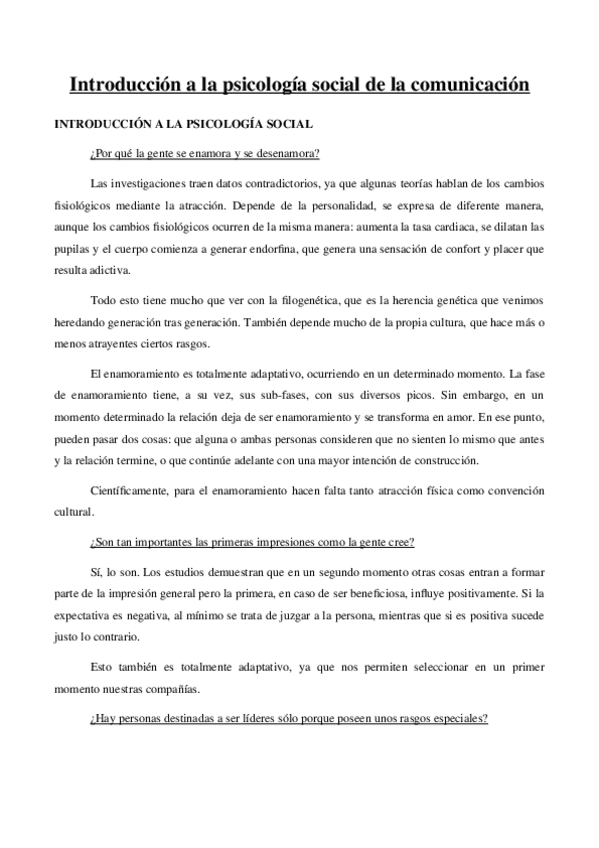 Introducción a la psicología social de la comunicación

INTRODUCCIÓN A LA PSICOLOGÍA SOCIAL

¿Por qué la gente se enamora y se desenamora?

Las investigaciones traen datos contradictorios, ya que algunas teorías hablan de los cambios fisiológicos mediante la atracción. Depende de la personalidad, se expresa de diferente manera, aunque los cambios fisiológicos ocurren de la misma manera: aumenta la tasa cardiaca, se dilatan las pupilas y el cuerpo comienza a generar endorfina, que genera una sensación de confort y placer que resulta adictiva.

Todo esto tiene mucho que ver con la filogenética, que es la herencia genética que venimos heredando generación tras generación. También depende mucho de la propia cultura, que hace más o menos atrayentes ciertos rasgos.

El enamoramiento es totalmente adaptativo, ocurriendo en un determinado momento. La fase de enamoramiento tiene, a su vez, sus sub-fases, con sus diversos picos. Sin embargo, en un momento determinado la relación deja de ser enamoramiento y se transforma en amor. En ese punto, pueden pasar dos cosas: que alguna o ambas personas consideren que no sienten lo mismo que antes y la relación termine, o que continúe adelante con una mayor intención de construcción.

Científicamente, para el enamoramiento hacen falta tanto atracción física como convención cultural.

¿Son tan importantes las primeras impresiones como la gente cree?

Sí, lo son. Los estudios demuestran que en un segundo momento otras cosas entran a formar parte de la impresión general pero la primera, en caso de ser beneficiosa, influye positivamente. Si la expectativa es negativa, al mínimo se trata de juzgar a la persona, mientras que si es positiva sucede justo lo contrario.

Esto también es totalmente adaptativo, ya que nos permiten seleccionar en un primer momento nuestras compañías.

¿Hay personas destinadas a ser líderes sólo porque poseen unos rasgos especiales?